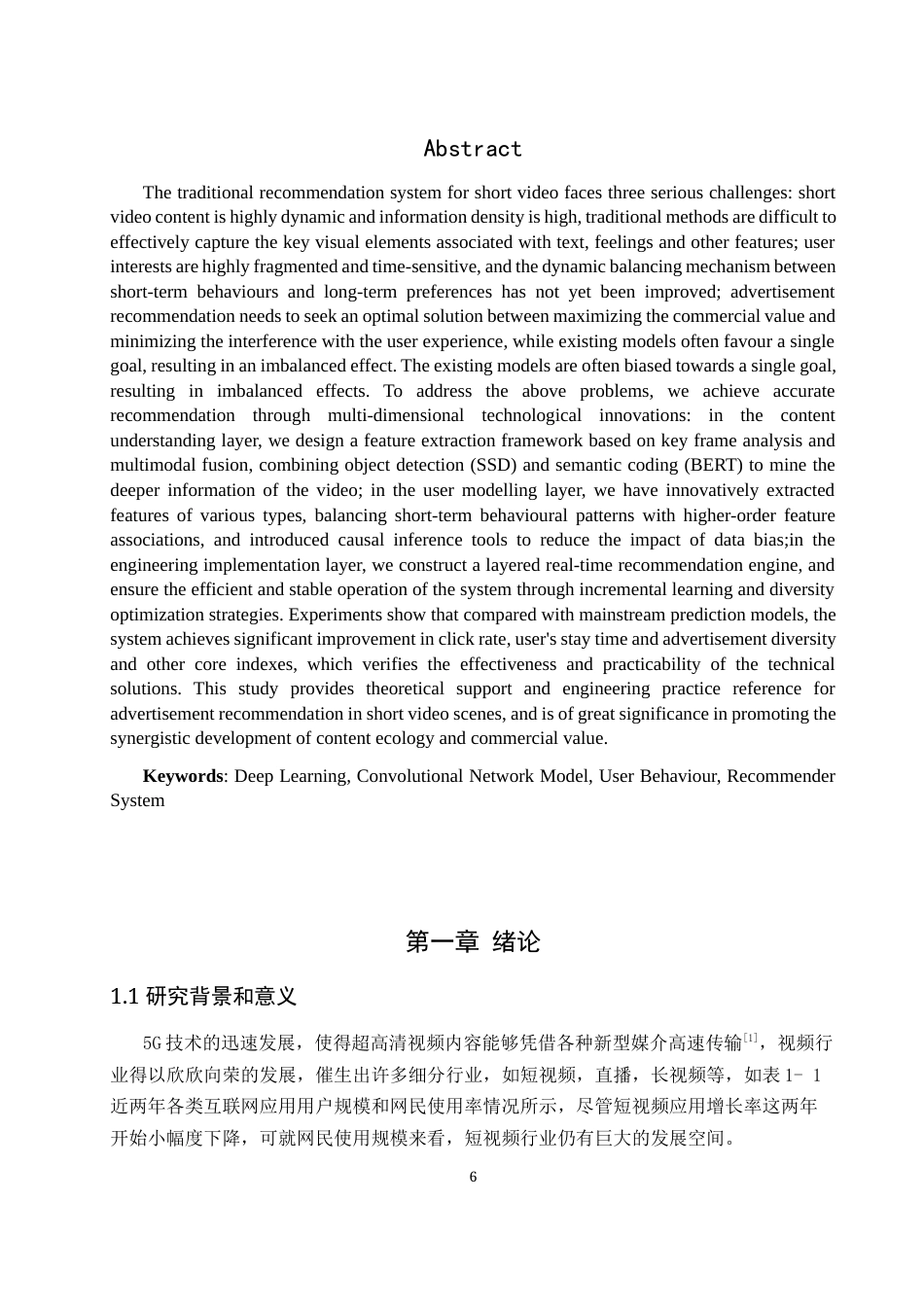 Abstract

The traditional recommendation system for short video faces three serious challenges: short video content is highly dynamic and information density is high, traditional methods are difficult to effectively capture the key visual elements associated with text, feelings and other features; user interests are highly fragmented and time-sensitive, and the dynamic balancing mechanism between short-term behaviours and long-term preferences has not yet been improved; advertisement recommendation needs to seek an optimal solution between maximizing the commercial value and minimizing the interference with the user experience, while existing models often favour a single goal, resulting in an imbalanced effect. The existing models are often biased towards a single goal, resulting in imbalanced effects. To address the above problems, we achieve accurate recommendation through multi-dimensional technological innovations: in the content understanding layer, we design a feature extraction framework based on key frame analysis and multimodal fusion, combining object detection (SSD) and semantic coding (BERT) to mine the deeper information of the video; in the user modelling layer, we have innovatively extracted features of various types, balancing short-term behavioural patterns with higher-order feature associations, and introduced causal inference tools to reduce the impact of data bias;in the engineering implementation layer, we construct a layered real-time recommendation engine, and ensure the efficient and stable operation of the system through incremental learning and diversity optimization strategies. Experiments show that compared with mainstream prediction models, the system achieves significant improvement in click rate, user's stay time and advertisement diversity and other core indexes, which verifies the effectiveness and practicability of the technical solutions. This study provides theoretical support and engineering practice reference for advertisement recommendation in short video scenes, and is of great significance in promoting the synergistic development of content ecology and commercial value.

**Keywords**: Deep Learning, Convolutional Network Model, User Behaviour, Recommender System

第一章 绪论

1.1 研究背景和意义

5G 技术的迅速发展，使得超高清视频内容能够凭借各种新型媒介高速传输$^{[1]}$，视频行业得以欣欣向荣的发展，催生出许多细分行业，如短视频，直播，长视频等，如表 1- 1 近两年各类互联网应用用户规模和网民使用率情况所示，尽管短视频应用增长率这两年开始小幅度下降，可就网民使用规模来看，短视频行业仍有巨大的发展空间。

6